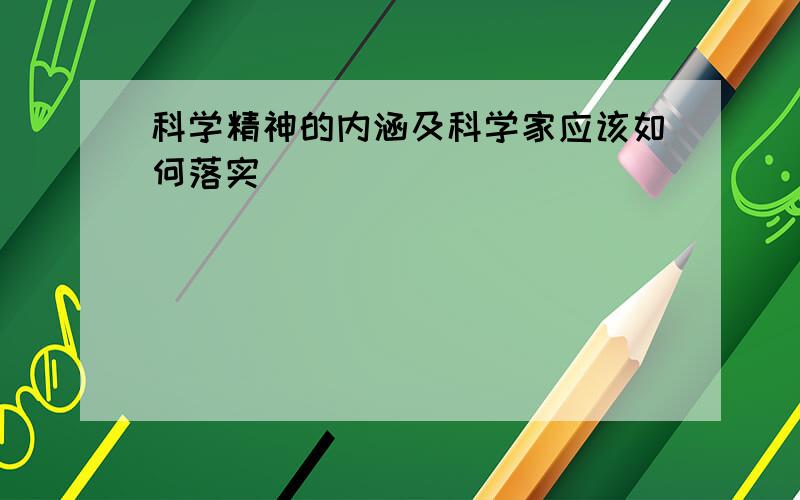 科学精神的内涵及科学家应该如何落实